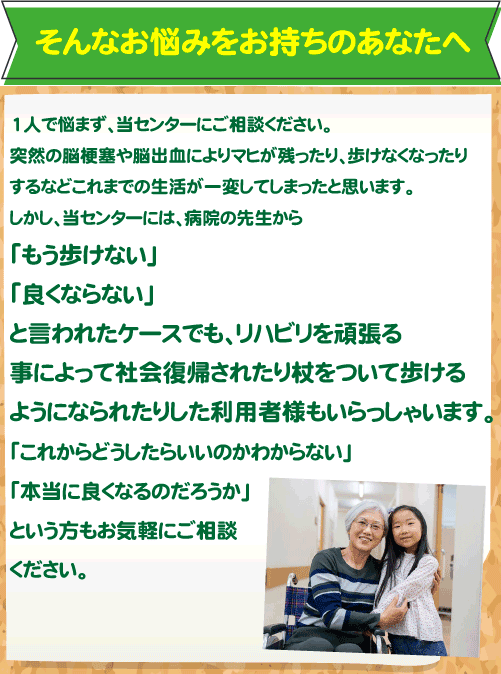 そんなお悩みをお持ちのあなたへ

１人で悩まず、当センターにご相談ください。
突然の脳梗塞や脳出血によりマヒが残ったり、歩けなくなったりするなどこれまでの生活が一変してしまったと思います。
しかし、当センターには、病院の先生から

「もう歩けない」
「良くならない」
と言われたケースでも、リハビリを頑張る事によって社会復帰されたり杖をついて歩けるようになられたりした利用者様もいらっしゃいます。

「これからどうしたらいいのかわからない」
「本当に良くなるのだろうか」
という方もお気軽にご相談ください。